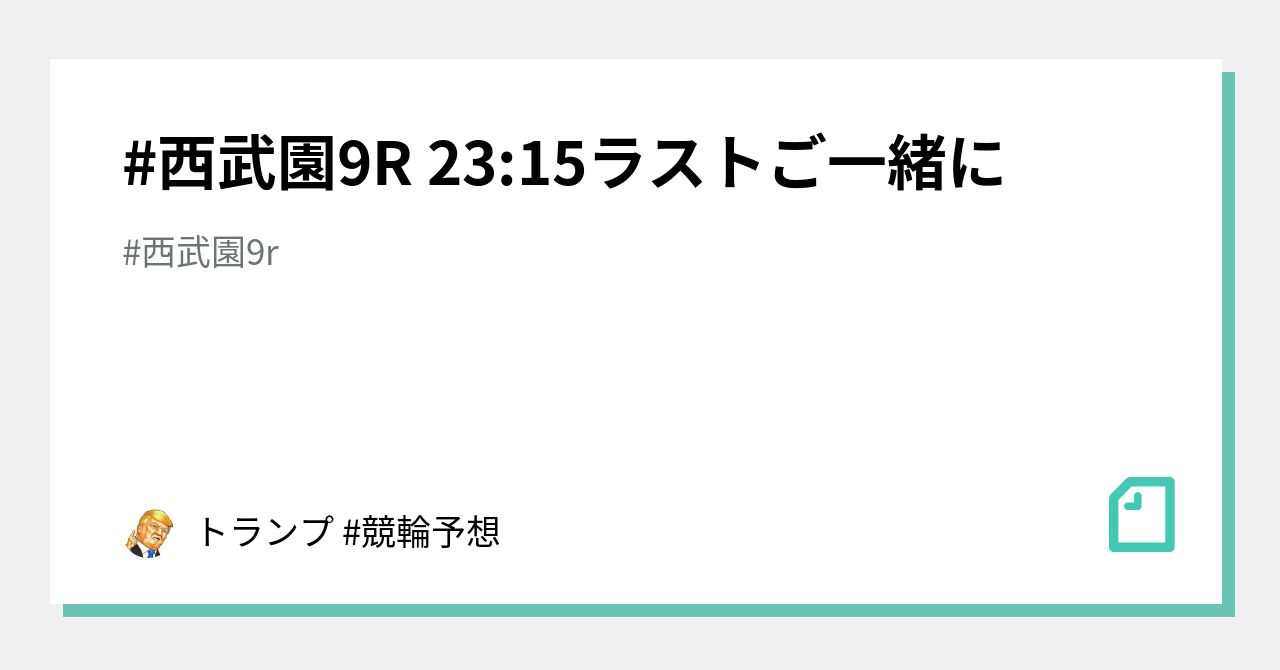 #西武園9R 23:15ラストご一緒に

#西武園9r

トランプ #競輪予想